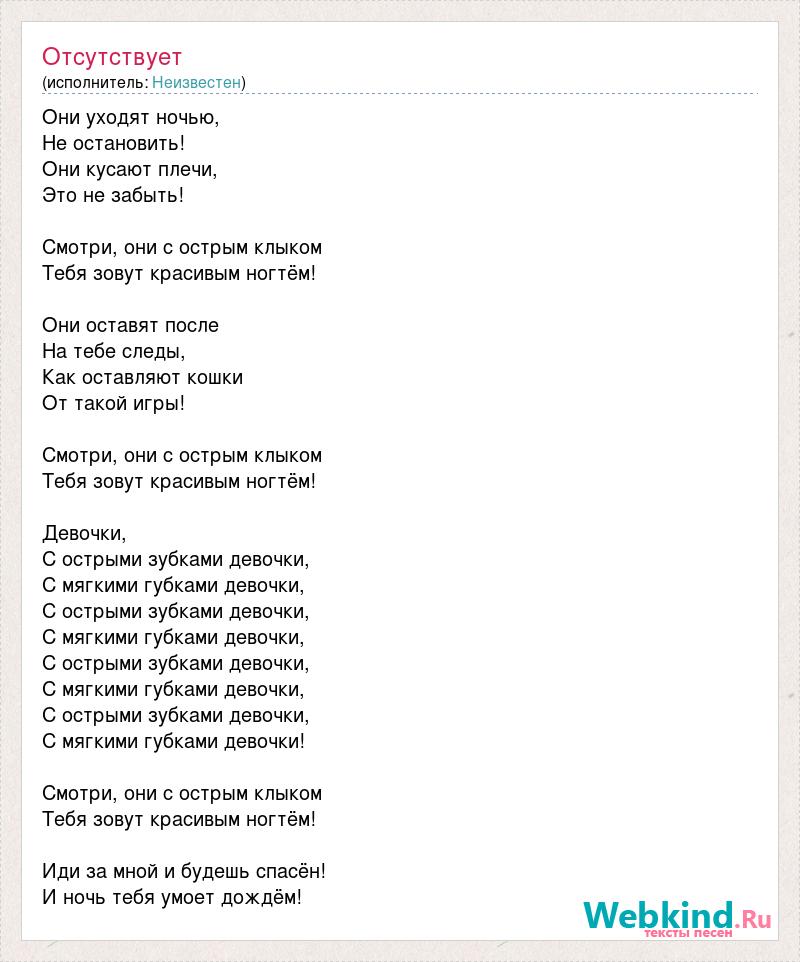 Отсутствует
(исполнитель: Неизвестен)

Они уходят ночью,
Не остановить!
Они кусают плечи,
Это не забыть!

Смотри, они с острым клыком
Тебя зовут красивым ногтём!

Они оставят после
На тебе следы,
Как оставляют кошки
От такой игры!

Смотри, они с острым клыком
Тебя зовут красивым ногтём!

Девочки,
С острыми зубками девочки,
С мягкими губками девочки,
С острыми зубками девочки,
С мягкими губками девочки,
С острыми зубками девочки,
С мягкими губками девочки,
С острыми зубками девочки,
С мягкими губками девочки!

Смотри, они с острым клыком
Тебя зовут красивым ногтём!

Иди за мной и будешь спасён!
И ночь тебя умоет дождём!

Webkind.Ru
тексты песен